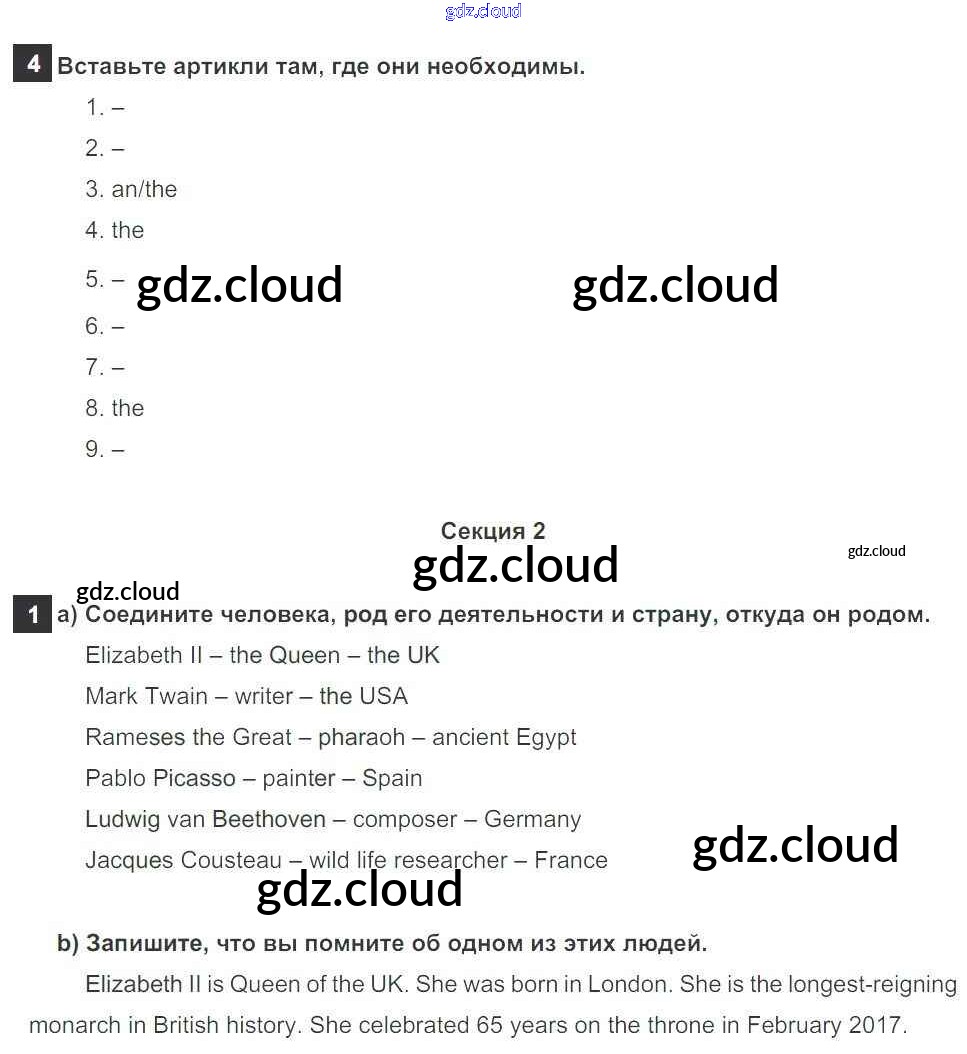 gdz.cloud

4 Вставьте артикли там, где они необходимы.

1. –

2. –

3. an/the

4. the

5. – gdz.cloud gdz.cloud

6. –

7. –

8. the

9. –

Секция 2

gdz.cloud gdz.cloud

gdz.cloud

1 a) Соедините человека, род его деятельности и страну, откуда он родом.

Elizabeth II – the Queen – the UK

Mark Twain – writer – the USA

Rameses the Great – pharaoh – ancient Egypt

Pablo Picasso – painter – Spain

Ludwig van Beethoven – composer – Germany

Jacques Cousteau – wild life researcher – France gdz.cloud

gdz.cloud

b) Запишите, что вы помните об одном из этих людей.

Elizabeth II is Queen of the UK. She was born in London. She is the longest-reigning monarch in British history. She celebrated 65 years on the throne in February 2017.